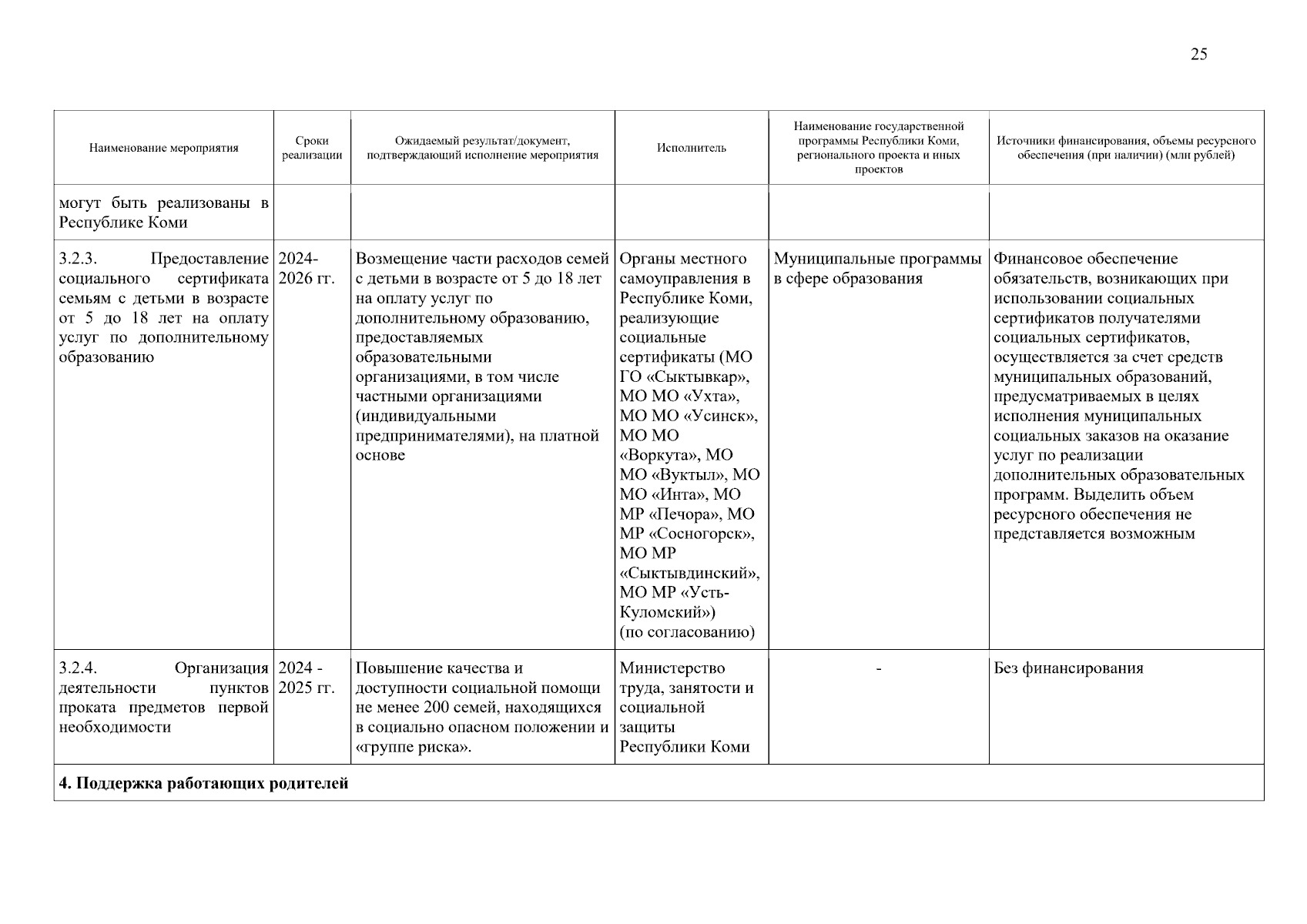 25

| Наименование мероприятия | Сроки реализации | Ожидаемый результат/документ, подтверждающий исполнение мероприятия | Исполнитель | Наименование государственной программы Республики Коми, регионального проекта и иных проектов | Источники финансирования, объемы ресурсного обеспечения (при наличии) (млн рублей) |
|---|---|---|---|---|---|
| могут быть реализованы в Республике Коми | | | | | |
| 3.2.3. Предоставление социального сертификата семьям с детьми в возрасте от 5 до 18 лет на оплату услуг по дополнительному образованию | 2024-2026 гг. | Возмещение части расходов семей с детьми в возрасте от 5 до 18 лет на оплату услуг по дополнительному образованию, предоставляемых образовательными организациями, в том числе частными организациями (индивидуальными предпринимателями), на платной основе | Органы местного самоуправления в Республике Коми, реализующие социальные сертификаты (МО ГО «Сыктывкар», МО МО «Ухта», МО МО «Усинск», МО МО «Воркута», МО МО «Вуктыл», МО МО «Инта», МО МР «Печора», МО МР «Сосногорск», МО МР «Сыктывдинский», МО МР «Усть-Куломский») (по согласованию) | Муниципальные программы в сфере образования | Финансовое обеспечение обязательств, возникающих при использовании социальных сертификатов получателями социальных сертификатов, осуществляется за счет средств муниципальных образований, предусматриваемых в целях исполнения муниципальных социальных заказов на оказание услуг по реализации дополнительных образовательных программ. Выделить объем ресурсного обеспечения не представляется возможным |
| 3.2.4. Организация деятельности пунктов проката предметов первой необходимости | 2024 - 2025 гг. | Повышение качества и доступности социальной помощи не менее 200 семей, находящихся в социально опасном положении и «группе риска». | Министерство труда, занятости и социальной защиты Республики Коми | - | Без финансирования |
| **4. Поддержка работающих родителей** | | | | | |